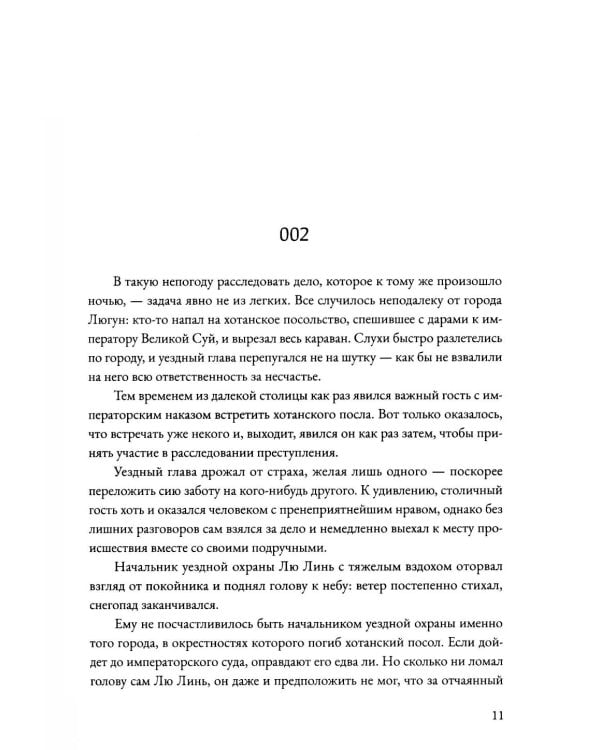 002

В такую непогоду расследовать дело, которое к тому же произошло ночью, — задача явно не из легких. Все случилось неподалеку от города Люгун: кто-то напал на хотанское посольство, спешившее с дарами к императору Великой Суй, и вырезал весь караван. Слухи быстро разлетелись по городу, и уездный глава перепугался не на шутку — как бы не взвалили на него всю ответственность за несчастье.

Тем временем из далекой столицы как раз явился важный гость с императорским наказом встретить хотанского посла. Вот только оказалось, что встречать уже некого и, выходит, явился он как раз затем, чтобы принять участие в расследовании преступления.

Уездный глава дрожал от страха, желая лишь одного — поскорее переложить сию заботу на кого-нибудь другого. К удивлению, столичный гость хоть и оказался человеком с пренеприятнейшим нравом, однако без лишних разговоров сам взялся за дело и немедленно выехал к месту происшествия вместе со своими подручными.

Начальник уездной охраны Лю Линь с тяжелым вздохом оторвал взгляд от покойника и поднял голову к небу: ветер постепенно стихал, снегопад заканчивался.

Ему не посчастливилось быть начальником уездной охраны именно того города, в окрестностях которого погиб хотанский посол. Если дойдет до императорского суда, оправдают его едва ли. Но сколько ни ломал голову сам Лю Линь, он даже и предположить не мог, что за отчаянный

11